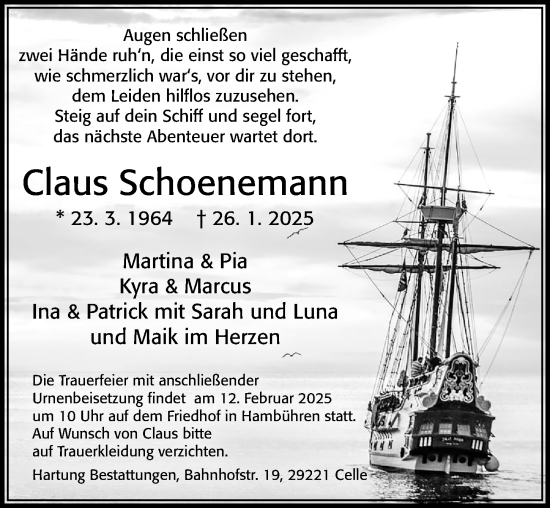 Augen schließen
zwei Hände ruh'n, die einst so viel geschafft,
wie schmerzlich war's, vor dir zu stehen,
dem Leiden hilflos zuzusehen.
Steig auf dein Schiff und segel fort,
das nächste Abenteuer wartet dort.

Claus Schoenemann

* 23. 3. 1964 † 26. 1. 2025

Martina & Pia
Kyra & Marcus
Ina & Patrick mit Sarah und Luna
und Maik im Herzen

Die Trauerfeier mit anschließender Urnenbeisetzung findet am 12. Februar 2025 um 10 Uhr auf dem Friedhof in Hambühren statt. Auf Wunsch von Claus bitte auf Trauerkleidung verzichten.

Hartung Bestattungen, Bahnhofstr. 19, 29221 Celle